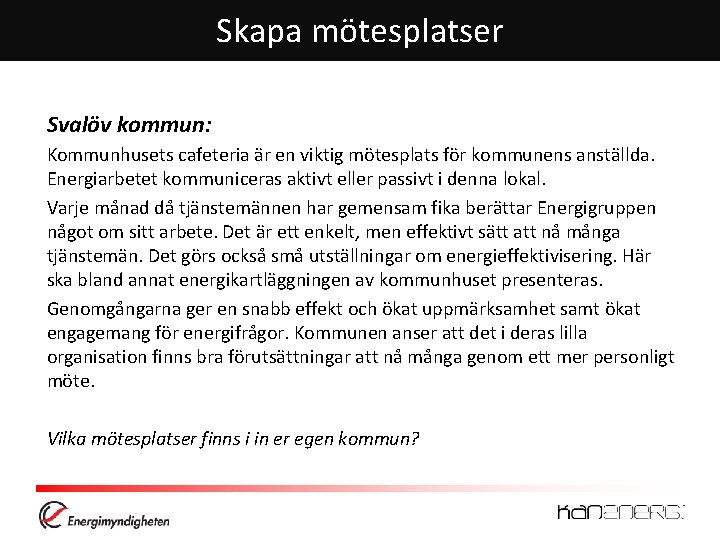 Skapa mötesplatser

Svalöv kommun:

Kommunhusets cafeteria är en viktig mötesplats för kommunens anställda. Energiarbetet kommuniceras aktivt eller passivt i denna lokal.

Varje månad då tjänstemännen har gemensam fika berättar Energigruppen något om sitt arbete. Det är ett enkelt, men effektivt sätt att nå många tjänstemän. Det görs också små utställningar om energieffektivisering. Här ska bland annat energikartläggningen av kommunhuset presenteras.

Genomgångarna ger en snabb effekt och ökat uppmärksamhet samt ökat engagemang för energifrågor. Kommunen anser att det i deras lilla organisation finns bra förutsättningar att nå många genom ett mer personligt möte.

Vilka mötesplatser finns i in er egen kommun?

Energimyndigheten

kanenergi